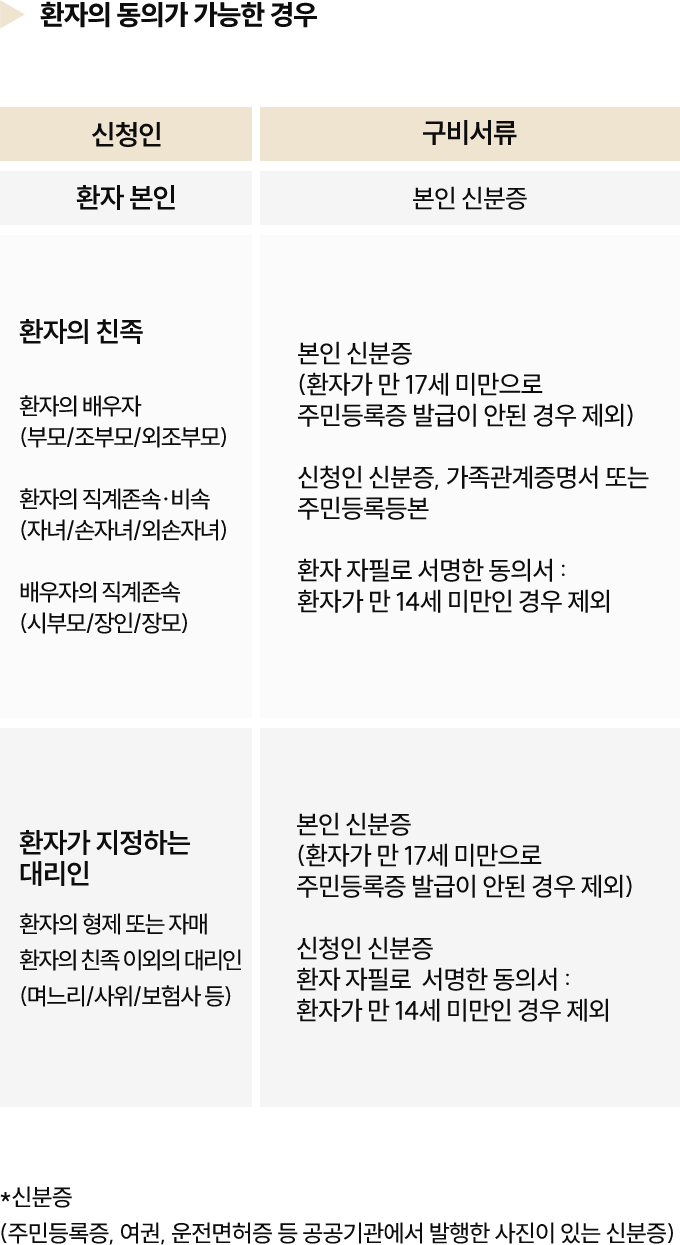 환자의 동의가 가능한 경우

| 신청인 | 구비서류 |
|---|---|
| 환자 본인 | 본인 신분증 |
| 환자의 친족 환자의 배우자 (부모/조부모/외조부모) 환자의 직계존속·비속 (자녀/손자녀/외손자녀) 배우자의 직계존속 (시부모/장인/장모) | 본인 신분증 (환자가 만 17세 미만으로 주민등록증 발급이 안된 경우 제외) 신청인 신분증, 가족관계증명서 또는 주민등록등본 환자 자필로 서명한 동의서 : 환자가 만 14세 미만인 경우 제외 |
| 환자가 지정하는 대리인 환자의 형제 또는 자매 환자의 친족 이외의 대리인 (며느리/사위/보험사 등) | 본인 신분증 (환자가 만 17세 미만으로 주민등록증 발급이 안된 경우 제외) 신청인 신분증 환자 자필로 서명한 동의서 : 환자가 만 14세 미만인 경우 제외 |

*신분증
(주민등록증, 여권, 운전면허증 등 공공기관에서 발행한 사진이 있는 신분증)